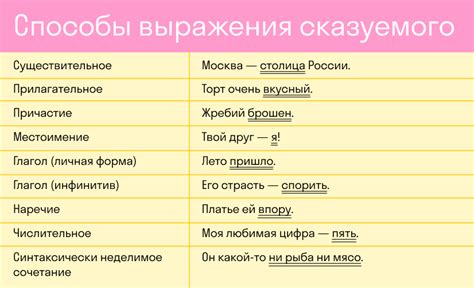 Способы выражения сказуемого

| | |
|---|---|
| Существительное | Москва — столица России. |
| Прилагательное | Торт очень вкусный. |
| Причастие | Жребий брошен. |
| Местоимение | Твой друг — я! |
| Глагол (личная форма) | Лето пришло. |
| Глагол (инфинитив) | Его страсть — спорить. |
| Наречие | Платье ей впору. |
| Числительное | Моя любимая цифра — пять. |
| Синтаксически неделимое сочетание | Он какой-то ни рыба ни мясо. |